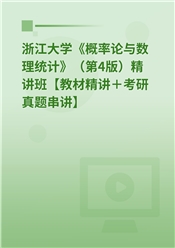 浙江大学《概率论与数理统计》（第4版）精讲班【教材精讲＋考研真题串讲】